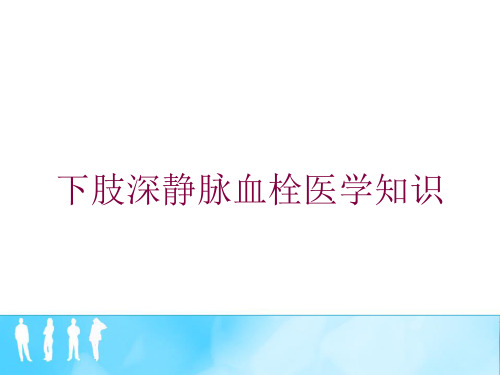 下肢深静脉血栓医学知识